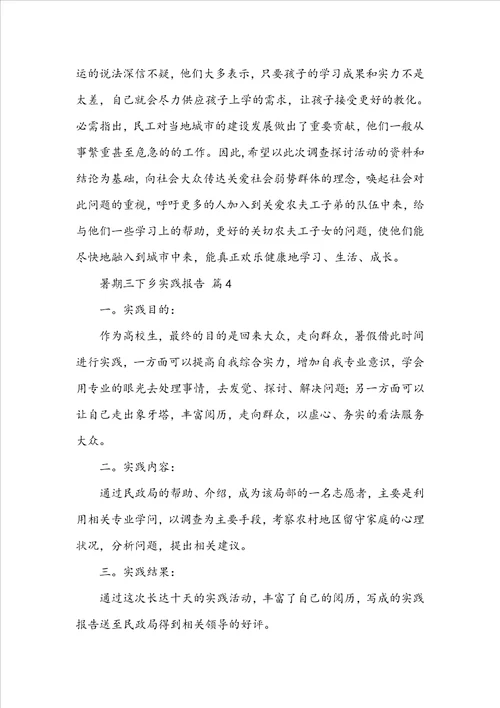 运的说法深信不疑，他们大多表示，只要孩子的学习成果和实力不是太差，自己就会尽力供应孩子上学的需求，让孩子接受更好的教化。必需指出，民工对当地城市的建设发展做出了重要贡献，他们一般从事繁重甚至危急的的工作。因此，希望以此次调查探讨活动的资料和结论为基础，向社会大众传达关爱社会弱势群体的理念，唤起社会对此问题的重视，呼吁更多的人加入到关爱农夫工子弟的队伍中来，给与他们一些学习上的帮助，更好的关切农夫工子女的问题，使他们能尽快地融入到城市中来，能真正欢乐健康地学习、生活、成长。

暑期三下乡实践报告 篇4

一。实践目的：

作为高校生，最终的目的是回来大众，走向群众，暑假借此时间进行实践，一方面可以提高自我综合实力，增加自我专业意识，学会用专业的眼光去处理事情，去发觉、探讨、解决问题；另一方面可以让自己走出象牙塔，丰富阅历，走向群众，以虚心、务实的看法服务大众。

二。实践内容：

通过民政局的帮助、介绍，成为该局部的一名志愿者，主要是利用相关专业学问，以调查为主要手段，考察农村地区留守家庭的心理状况，分析问题，提出相关建议。

三。实践结果：

通过这次长达十天的实践活动，丰富了自己的阅历，写成的实践报告送至民政局得到相关领导的好评。